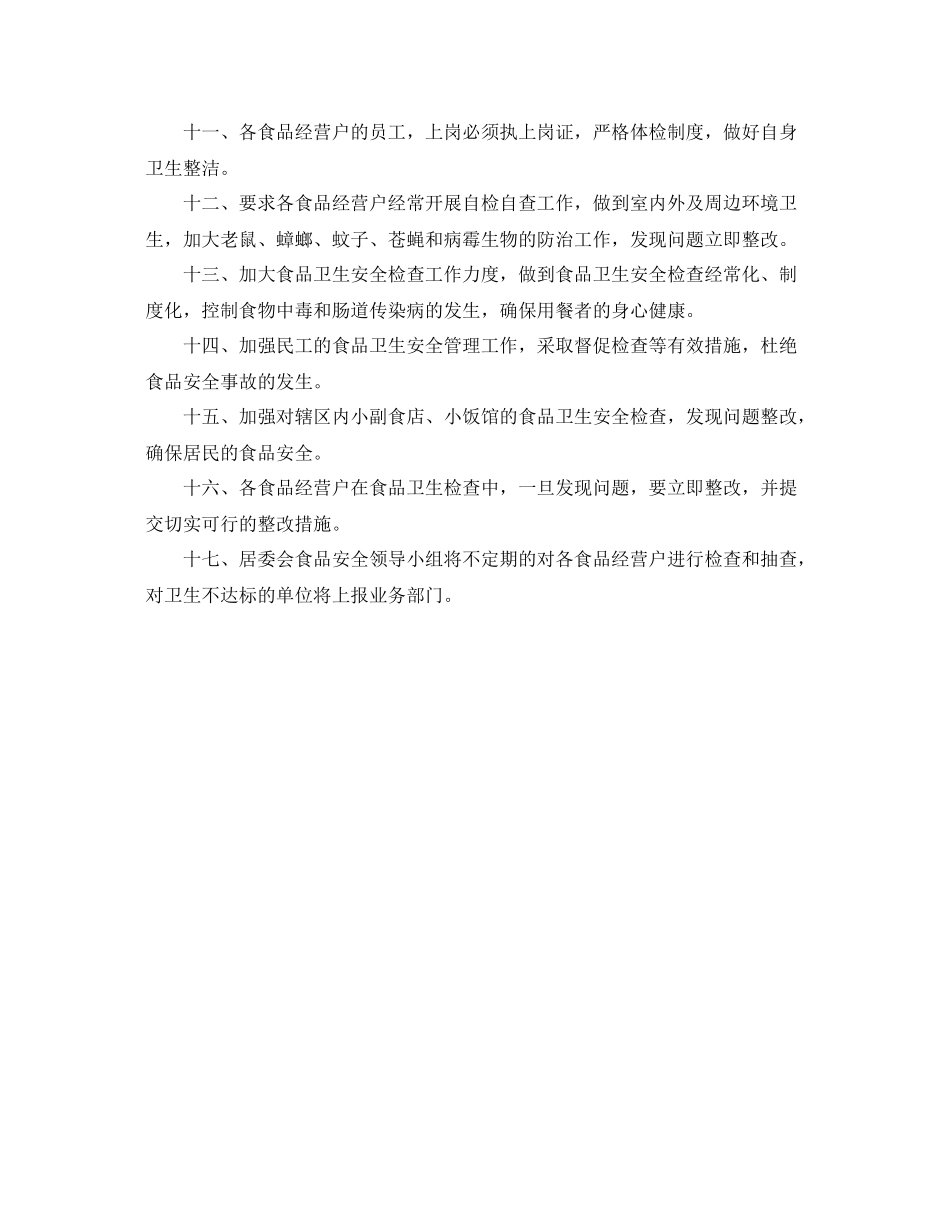 十一、各食品经营户的员工，上岗必须执上岗证，严格体检制度，做好自身卫生整洁。

十二、要求各食品经营户经常开展自检自查工作，做到室内外及周边环境卫生，加大老鼠、蟑螂、蚊子、苍蝇和病霉生物的防治工作，发现问题立即整改。

十三、加大食品卫生安全检查工作力度，做到食品卫生安全检查经常化、制度化，控制食物中毒和肠道传染病的发生，确保用餐者的身心健康。

十四、加强民工的食品卫生安全管理工作，采取督促检查等有效措施，杜绝食品安全事故的发生。

十五、加强对辖区内小副食店、小饭馆的食品卫生安全检查，发现问题整改，确保居民的食品安全。

十六、各食品经营户在食品卫生检查中，一旦发现问题，要立即整改，并提交切实可行的整改措施。

十七、居委会食品安全领导小组将不定期的对各食品经营户进行检查和抽查，对卫生不达标的单位将上报业务部门。